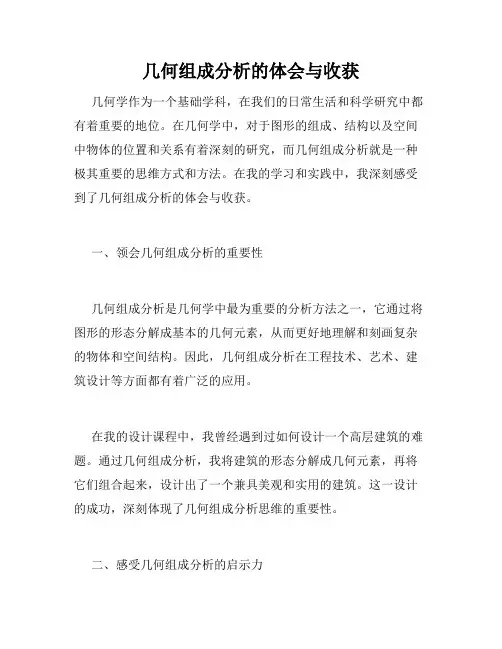 几何组成分析的体会与收获

几何学作为一个基础学科，在我们的日常生活和科学研究中都有着重要的地位。在几何学中，对于图形的组成、结构以及空间中物体的位置和关系有着深刻的研究，而几何组成分析就是一种极其重要的思维方式和方法。在我的学习和实践中，我深刻感受到了几何组成分析的体会与收获。

一、领会几何组成分析的重要性

几何组成分析是几何学中最为重要的分析方法之一，它通过将图形的形态分解成基本的几何元素，从而更好地理解和刻画复杂的物体和空间结构。因此，几何组成分析在工程技术、艺术、建筑设计等方面都有着广泛的应用。

在我的设计课程中，我曾经遇到过如何设计一个高层建筑的难题。通过几何组成分析，我将建筑的形态分解成几何元素，再将它们组合起来，设计出了一个兼具美观和实用的建筑。这一设计的成功，深刻体现了几何组成分析思维的重要性。

二、感受几何组成分析的启示力